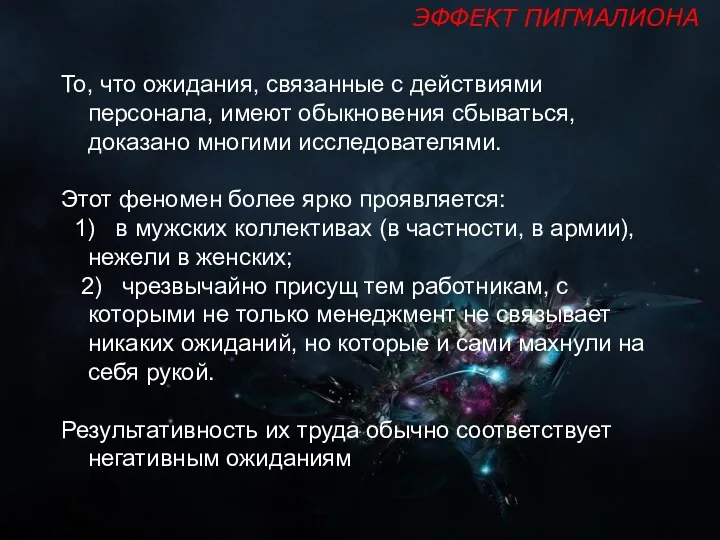 ЭФФЕКТ ПИГМАЛИОНА

То, что ожидания, связанные с действиями персонала, имеют обыкновения сбываться, доказано многими исследователями.

Этот феномен более ярко проявляется:
1) в мужских коллективах (в частности, в армии), нежели в женских;
2) чрезвычайно присущ тем работникам, с которыми не только менеджмент не связывает никаких ожиданий, но которые и сами махнули на себя рукой.

Результативность их труда обычно соответствует негативным ожиданиям